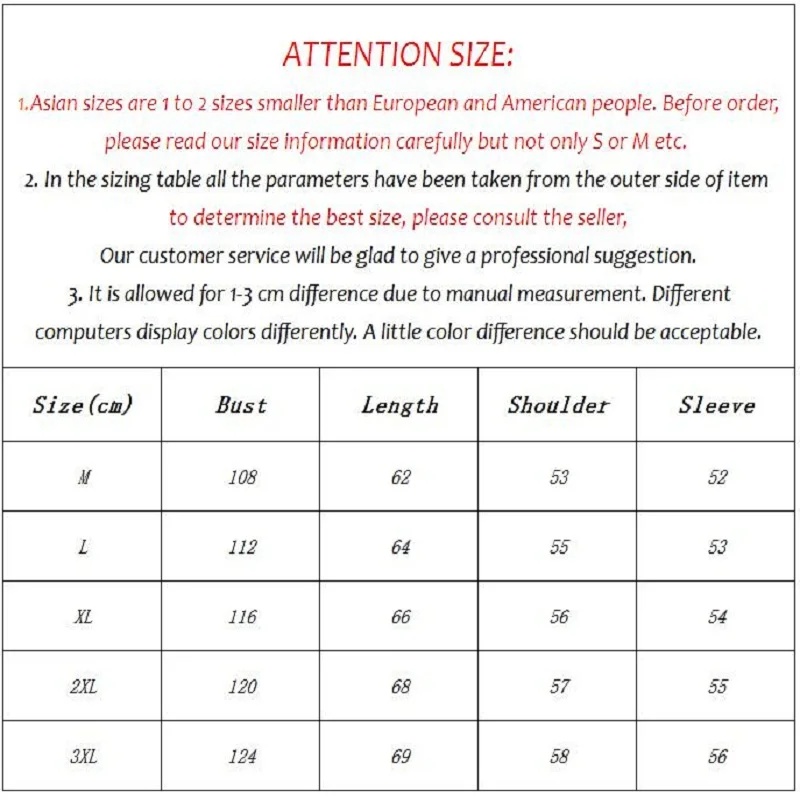 ATTENTION SIZE:

1.Asian sizes are 1 to 2 sizes smaller than European and American people. Before order, please read our size information carefully but not only S or M etc.

2. In the sizing table all the parameters have been taken from the outer side of item to determine the best size, please consult the seller,

Our customer service will be glad to give a professional suggestion.

3. It is allowed for 1-3 cm difference due to manual measurement. Different computers display colors differently. A little color difference should be acceptable.

| Size(cm) | Bust | Length | Shoulder | Sleeve |
|---|---|---|---|---|
| M | 108 | 62 | 53 | 52 |
| L | 112 | 64 | 55 | 53 |
| XL | 116 | 66 | 56 | 54 |
| 2XL | 120 | 68 | 57 | 55 |
| 3XL | 124 | 69 | 58 | 56 |